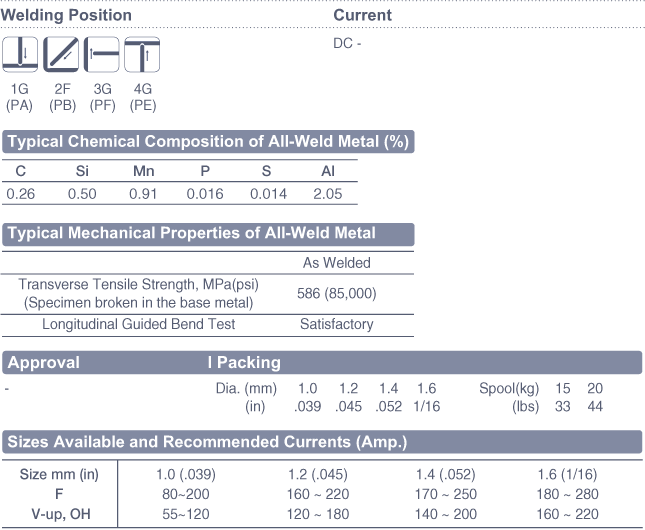 Welding Position

1G (PA) 2F (PB) 3G (PF) 4G (PE)

Current

DC -

Typical Chemical Composition of All-Weld Metal (%)

| C | Si | Mn | P | S | Al |
|---|---|---|---|---|---|
| 0.26 | 0.50 | 0.91 | 0.016 | 0.014 | 2.05 |

Typical Mechanical Properties of All-Weld Metal

| | As Welded |
|---|---|
| Transverse Tensile Strength, MPa(psi) (Specimen broken in the base metal) | 586 (85,000) |
| Longitudinal Guided Bend Test | Satisfactory |

Approval

-

I Packing

| Dia. (mm) | 1.0 | 1.2 | 1.4 | 1.6 | Spool(kg) | 15 | 20 |
|---|---|---|---|---|---|---|---|
| (in) | .039 | .045 | .052 | 1/16 | (lbs) | 33 | 44 |

Sizes Available and Recommended Currents (Amp.)

| Size mm (in) | 1.0 (.039) | 1.2 (.045) | 1.4 (.052) | 1.6 (1/16) |
|---|---|---|---|---|
| F | 80~200 | 160 ~ 220 | 170 ~ 250 | 180 ~ 280 |
| V-up, OH | 55~120 | 120 ~ 180 | 140 ~ 200 | 160 ~ 220 |